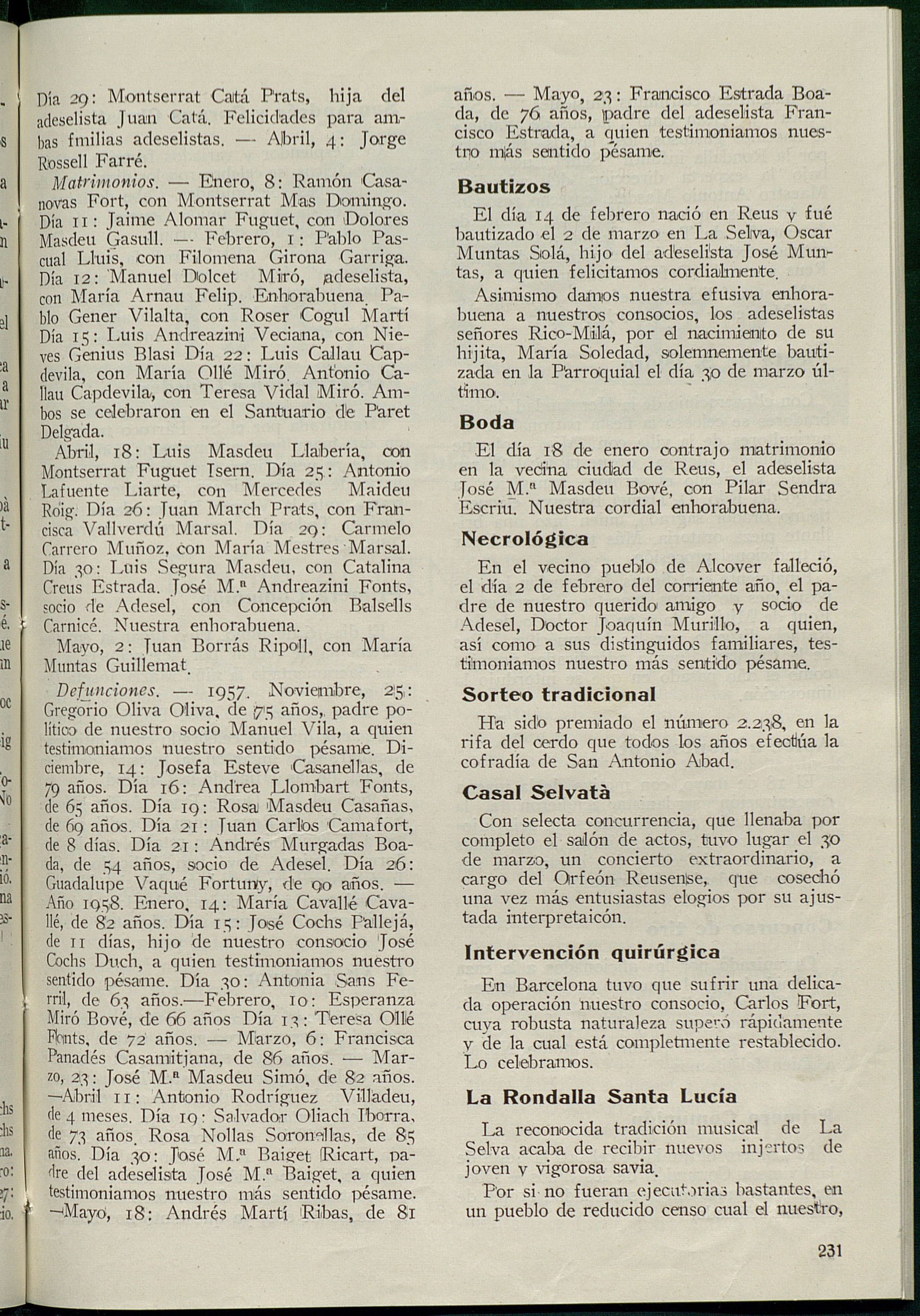 Día 29: Montserrat Catá Prats, hija del adeselista Juan Catá. Felicidades para ambas fmilias adeselistas. — Abril, 4: Jorge Rossell Farré.

Matrimonios. — Enero, 8: Ramón Casanovas Fort, con Montserrat Mas Domingo. Día 11: Jaime Alomar Fuguet, con Dolores Masdeu Gasull. — Febrero, 1: Pablo Pascual Lluis, con Filomena Girona Garriga. Día 12: Manuel Dolcet Miró, adeselista, con María Arnau Felip. Enhorabuena. Pablo Gener Vilalta, con Roser Cogul Martí Día 15: Luis Andreazini Veciana, con Nieves Genius Blasi Día 22: Luis Callau Capdevila, con María Ollé Miró. Antonio Callau Capdevila, con Teresa Vidal Miró. Ambos se celebraron en el Santuario de Paret Delgada.

Abril, 18: Luis Masdeu Llabería, con Montserrat Fuguet Isern. Día 25: Antonio Lafuente Liarte, con Mercedes Maideu Roig. Día 26: Juan March Prats, con Francisca Vallverdú Marsal. Día 29: Carmelo Carrero Muñoz, con María Mestres Marsal. Día 30: Luis Segura Masdeu, con Catalina Creus Estrada. José M.ª Andreazini Fonts, socio de Adesel, con Concepción Balsells Carnicé. Nuestra enhorabuena.

Mayo, 2: Juan Borrás Ripoll, con María Muntas Guillemat.

Defunciones. — 1957. Noviembre, 25: Gregorio Oliva Oliva, de 75 años, padre político de nuestro socio Manuel Vila, a quien testimoniamos nuestro sentido pésame. Diciembre, 14: Josefa Esteve Casanellas, de 79 años. Día 16: Andrea Llombart Fonts, de 65 años. Día 19: Rosa Masdeu Casañas, de 69 años. Día 21: Juan Carlos Camafort, de 8 días. Día 21: Andrés Murgadas Boada, de 54 años, socio de Adesel. Día 26: Guadalupe Vaqué Fortuny, de 90 años. — Año 1958. Enero, 14: María Cavallé Cavallé, de 82 años. Día 15: José Cochs Pallejá, de 11 días, hijo de nuestro consocio José Cochs Duch, a quien testimoniamos nuestro sentido pésame. Día 30: Antonia Sans Ferril, de 63 años.—Febrero, 10: Esperanza Miró Bové, de 66 años Día 13: Teresa Ollé Fonts, de 72 años. — Marzo, 6: Francisca Panadés Casamitjana, de 86 años. — Marzo, 23: José M.ª Masdeu Simó, de 82 años. —Abril 11: Antonio Rodríguez Villadeu, de 4 meses. Día 19: Salvador Oliach Iborra, de 73 años. Rosa Nollas Soronellas, de 85 años. Día 30: José M.ª Baiget Ricart, padre del adeselista José M.ª Baiget, a quien testimoniamos nuestro más sentido pésame. —Mayo, 18: Andrés Martí Ribas, de 81 años. — Mayo, 23: Francisco Estrada Boada, de 76 años, padre del adeselista Francisco Estrada, a quien testimoniamos nuestro más sentido pésame.

Bautizos

El día 14 de febrero nació en Reus y fué bautizado el 2 de marzo en La Selva, Oscar Muntas Solá, hijo del adeselista José Muntas, a quien felicitamos cordialmente.

Asimismo damos nuestra efusiva enhorabuena a nuestros consocios, los adeselistas señores Rico-Milá, por el nacimiento de su hijita, María Soledad, solemnemente bautizada en la Parroquial el día 30 de marzo último.

Boda

El día 18 de enero contrajo matrimonio en la vecina ciudad de Reus, el adeselista José M.ª Masdeu Bové, con Pilar Sendra Escriu. Nuestra cordial enhorabuena.

Necrológica

En el vecino pueblo de Alcover falleció, el día 2 de febrero del corriente año, el padre de nuestro querido amigo y socio de Adesel, Doctor Joaquín Murillo, a quien, así como a sus distinguidos familiares, testimoniamos nuestro más sentido pésame.

Sorteo tradicional

Ha sido premiado el número 2.238, en la rifa del cerdo que todos los años efectúa la cofradía de San Antonio Abad.

Casal Selvatà

Con selecta concurrencia, que llenaba por completo el salón de actos, tuvo lugar el 30 de marzo, un concierto extraordinario, a cargo del Orfeón Reusense, que cosechó una vez más entusiastas elogios por su ajustada interpretaicón.

Intervención quirúrgica

En Barcelona tuvo que sufrir una delicada operación nuestro consocio, Carlos Fort, cuya robusta naturaleza superó rápidamente y de la cual está completmente restablecido. Lo celebramos.

La Rondalla Santa Lucía

La reconocida tradición musical de La Selva acaba de recibir nuevos injertos de joven y vigorosa savia.

Por si no fueran ejecutorias bastantes, en un pueblo de reducido censo cual el nuestro,

231